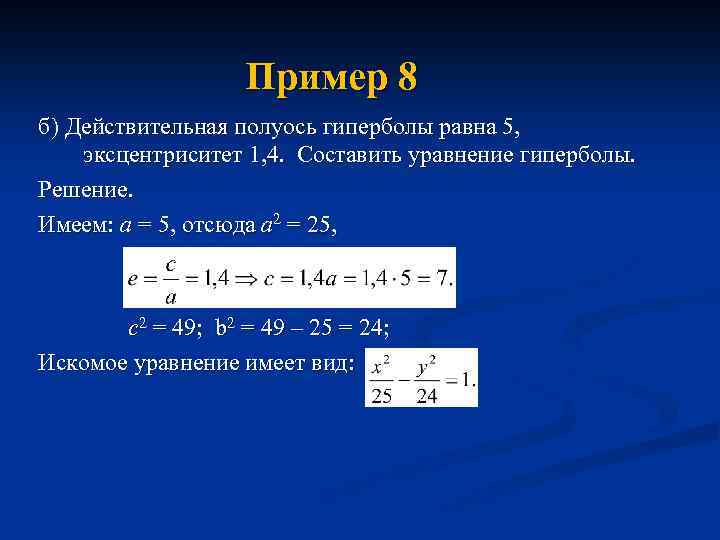 Пример 8

б) Действительная полуось гиперболы равна 5, эксцентриситет 1,4. Составить уравнение гиперболы.

Решение.

Имеем: $a = 5$, отсюда $a^2 = 25$,

$e = \frac{c}{a} = 1,4 \Rightarrow c = 1,4a = 1,4 \cdot 5 = 7.$

$c^2 = 49$; $b^2 = 49 - 25 = 24$;

Искомое уравнение имеет вид: $\frac{x^2}{25} - \frac{y^2}{24} = 1.$